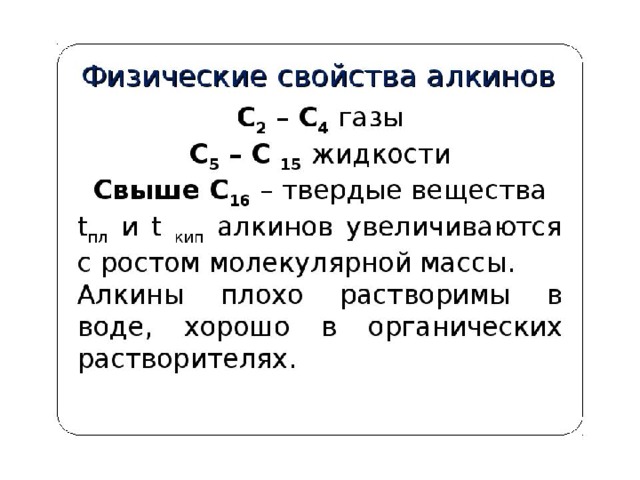 Физические свойства алкинов

$C_2$ – $C_4$ газы

$C_5$ – $C_{15}$ жидкости

Свыше $C_{16}$ – твердые вещества

$t_{пл}$ и $t_{кип}$ алкинов увеличиваются с ростом молекулярной массы.

Алкины плохо растворимы в воде, хорошо в органических растворителях.